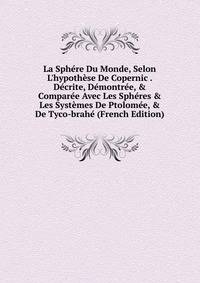 La Sphére Du Monde, Selon L'hypothèse De Copernic . Décrite, Démontrée, & Comparée Avec Les Sphéres & Les Systèmes De Ptolomée, & De Tyco-brahé (French Edition)